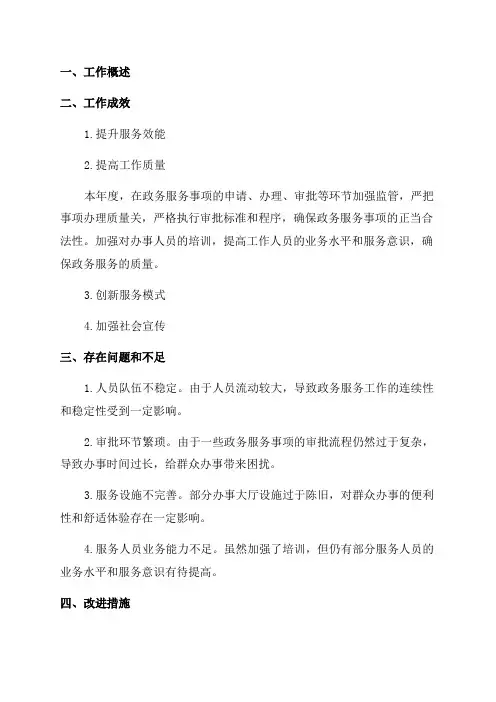 一、工作概述

二、工作成效

1.提升服务效能

2.提高工作质量

本年度，在政务服务事项的申请、办理、审批等环节加强监管，严把事项办理质量关，严格执行审批标准和程序，确保政务服务事项的正当合法性。加强对办事人员的培训，提高工作人员的业务水平和服务意识，确保政务服务的质量。

3.创新服务模式

4.加强社会宣传

三、存在问题和不足

1.人员队伍不稳定。由于人员流动较大，导致政务服务工作的连续性和稳定性受到一定影响。

2.审批环节繁琐。由于一些政务服务事项的审批流程仍然过于复杂，导致办事时间过长，给群众办事带来困扰。

3.服务设施不完善。部分办事大厅设施过于陈旧，对群众办事的便利性和舒适体验存在一定影响。

4.服务人员业务能力不足。虽然加强了培训，但仍有部分服务人员的业务水平和服务意识有待提高。

四、改进措施